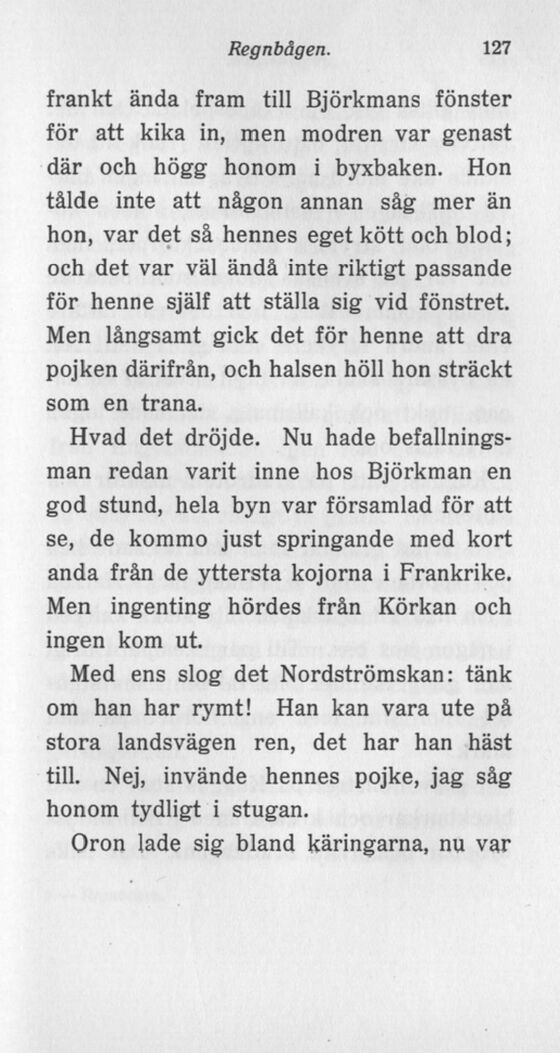 Regnbågen. 127

frankt ända fram till Björkmans fönster för att kika in, men modren var genast där och högg honom i byxbaken. Hon tålde inte att någon annan såg mer än hon, var det så hennes eget kött och blod; och det var väl ändå inte riktigt passande för henne själf att ställa sig vid fönstret. Men långsamt gick det för henne att dra pojken därifrån, och halsen höll hon sträckt som en trana.

Hvad det dröjde. Nu hade befallningsman redan varit inne hos Björkman en god stund, hela byn var församlad för att se, de kommo just springande med kort anda från de yttersta kojorna i Frankrike. Men ingenting hördes från Körkan och ingen kom ut.

Med ens slog det Nordströmskan: tänk om han har rymt! Han kan vara ute på stora landsvägen ren, det har han häst till. Nej, invände hennes pojke, jag såg honom tydligt i stugan.

Oron lade sig bland käringarna, nu var